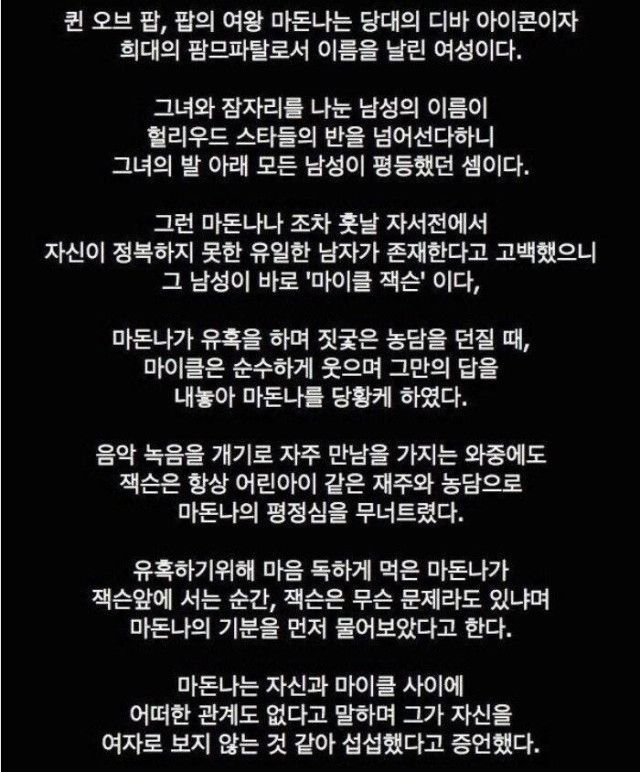 퀸 오브 팝, 팝의 여왕 마돈나는 당대의 디바 아이콘이자 희대의 팜므파탈로서 이름을 날린 여성이다.

그녀와 잠자리를 나눈 남성의 이름이 헐리우드 스타들의 반을 넘어선다하니 그녀의 발 아래 모든 남성이 평등했던 셈이다.

그런 마돈나나 조차 훗날 자서전에서 자신이 정복하지 못한 유일한 남자가 존재한다고 고백했으니 그 남성이 바로 '마이클 잭슨' 이다,

마돈나가 유혹을 하며 짓궂은 농담을 던질 때, 마이클은 순수하게 웃으며 그만의 답을 내놓아 마돈나를 당황케 하였다.

음악 녹음을 개기로 자주 만남을 가지는 와중에도 잭슨은 항상 어린아이 같은 재주와 농담으로 마돈나의 평정심을 무너트렸다.

유혹하기위해 마음 독하게 먹은 마돈나가 잭슨앞에 서는 순간, 잭슨은 무슨 문제라도 있냐며 마돈나의 기분을 먼저 물어보았다고 한다.

마돈나는 자신과 마이클 사이에 어떠한 관계도 없다고 말하며 그가 자신을 여자로 보지 않는 것 같아 섭섭했다고 증언했다.